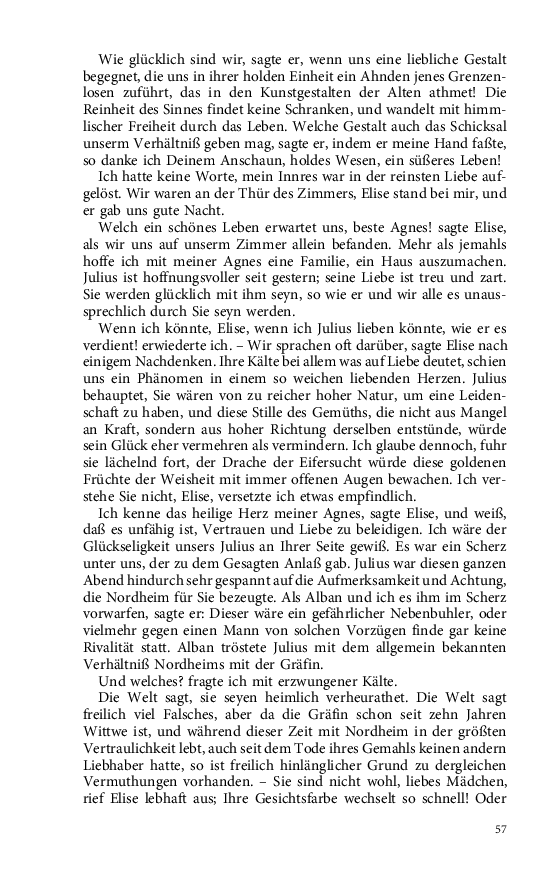 Wie glücklich sind wir, sagte er, wenn uns eine liebliche Gestalt begegnet, die uns in ihrer holden Einheit ein Ahnden jenes Grenzenlosen zuführt, das in den Kunstgestalten der Alten athmet! Die Reinheit des Sinnes findet keine Schranken, und wandelt mit himmlischer Freiheit durch das Leben. Welche Gestalt auch das Schicksal unserm Verhältniß geben mag, sagte er, indem er meine Hand faßte, so danke ich Deinem Anschaun, holdes Wesen, ein süßeres Leben!

Ich hatte keine Worte, mein Innres war in der reinsten Liebe aufgelöst. Wir waren an der Thür des Zimmers, Elise stand bei mir, und er gab uns gute Nacht.

Welch ein schönes Leben erwartet uns, beste Agnes! sagte Elise, als wir uns auf unserm Zimmer allein befanden. Mehr als jemahls hoffe ich mit meiner Agnes eine Familie, ein Haus auszumachen. Julius ist hoffnungsvoller seit gestern; seine Liebe ist treu und zart. Sie werden glücklich mit ihm seyn, so wie er und wir alle es unaussprechlich durch Sie seyn werden.

Wenn ich könnte, Elise, wenn ich Julius lieben könnte, wie er es verdient! erwiederte ich. – Wir sprachen oft darüber, sagte Elise nach einigem Nachdenken. Ihre Kälte bei allem was auf Liebe deutet, schien uns ein Phänomen in einem so weichen liebenden Herzen. Julius behauptet, Sie wären von zu reicher hoher Natur, um eine Leidenschaft zu haben, und diese Stille des Gemüths, die nicht aus Mangel an Kraft, sondern aus hoher Richtung derselben entstünde, würde sein Glück eher vermehren als vermindern. Ich glaube dennoch, fuhr sie lächelnd fort, der Drache der Eifersucht würde diese goldenen Früchte der Weisheit mit immer offenen Augen bewachen. Ich verstehe Sie nicht, Elise, versetzte ich etwas empfindlich.

Ich kenne das heilige Herz meiner Agnes, sagte Elise, und weiß, daß es unfähig ist, Vertrauen und Liebe zu beleidigen. Ich wäre der Glückseligkeit unsers Julius an Ihrer Seite gewiß. Es war ein Scherz unter uns, der zu dem Gesagten Anlaß gab. Julius war diesen ganzen Abend hindurch sehr gespannt auf die Aufmerksamkeit und Achtung, die Nordheim für Sie bezeugte. Als Alban und ich es ihm im Scherz vorwarfen, sagte er: Dieser wäre ein gefährlicher Nebenbuhler, oder vielmehr gegen einen Mann von solchen Vorzügen finde gar keine Rivalität statt. Alban tröstete Julius mit dem allgemein bekannten Verhältniß Nordheims mit der Gräfin.

Und welches? fragte ich mit erzwungener Kälte.

Die Welt sagt, sie seyen heimlich verheurathet. Die Welt sagt freilich viel Falsches, aber da die Gräfin schon seit zehn Jahren Wittwe ist, und während dieser Zeit mit Nordheim in der größten Vertraulichkeit lebt, auch seit dem Tode ihres Gemahls keinen andern Liebhaber hatte, so ist freilich hinlänglicher Grund zu dergleichen Vermuthungen vorhanden. – Sie sind nicht wohl, liebes Mädchen, rief Elise lebhaft aus; Ihre Gesichtsfarbe wechselt so schnell! Oder

57